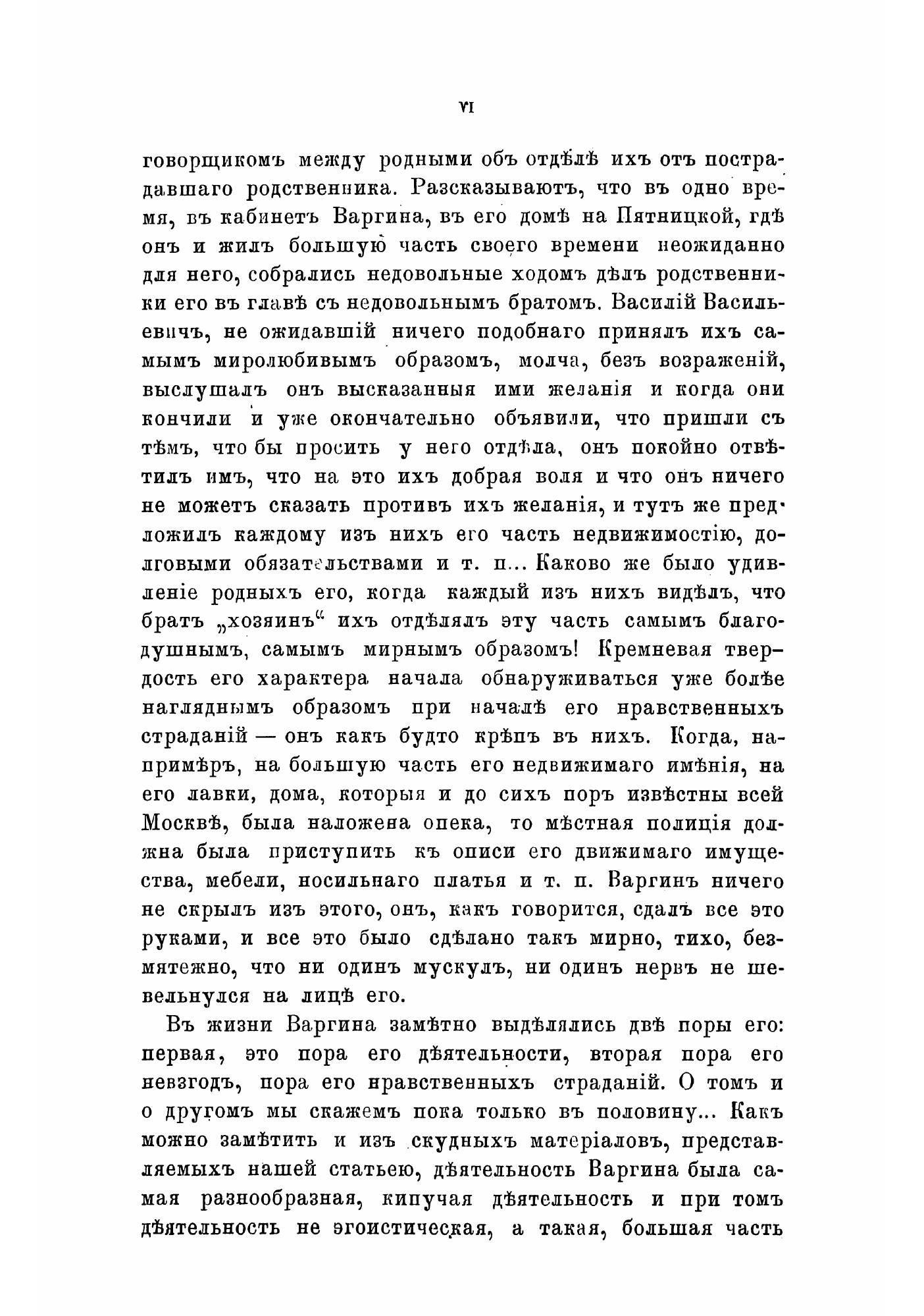 VI

говорщикомъ между родными объ отдѣлѣ ихъ отъ пострадавшаго родственника. Разсказываютъ, что въ одно время, въ кабинетъ Варгина, въ его домѣ на Пятницкой, гдѣ онъ и жилъ большую часть своего времени неожиданно для него, собрались недовольные ходомъ дѣлъ родственники его въ главѣ съ недовольнымъ братомъ. Василій Васильевичъ, не ожидавшій ничего подобнаго принялъ ихъ самымъ миролюбивымъ образомъ, молча, безъ возраженій, выслушалъ онъ высказанныя ими желанія и когда они кончили и уже окончательно объявили, что пришли съ тѣмъ, что бы просить у него отдѣла, онъ покойно отвѣтилъ имъ, что на это ихъ добрая воля и что онъ ничего не можетъ сказать противъ ихъ желанія, и тутъ же предложилъ каждому изъ нихъ его часть недвижимостію, долговыми обязательствами и т. п... Каково же было удивленіе родныхъ его, когда каждый изъ нихъ видѣлъ, что братъ „хозяинъ“ ихъ отдѣлялъ эту часть самымъ благодушнымъ, самымъ мирнымъ образомъ! Кремневая твердость его характера начала обнаруживаться уже болѣе нагляднымъ образомъ при началѣ его нравственныхъ страданій — онъ какъ будто крѣпъ въ нихъ. Когда, напримѣръ, на большую часть его недвижимаго имѣнія, на его лавки, дома, которыя и до сихъ поръ извѣстны всей Москвѣ, была наложена опека, то мѣстная полиція должна была приступить къ описи его движимаго имущества, мебели, носильнаго платья и т. п. Варгинъ ничего не скрылъ изъ этого, онъ, какъ говорится, сдалъ все это руками, и все это было сдѣлано такъ мирно, тихо, безмятежно, что ни одинъ мускулъ, ни одинъ нервъ не шевельнулся на лицѣ его.

Въ жизни Варгина замѣтно выдѣлялись двѣ поры его: первая, это пора его дѣятельности, вторая пора его невзгодъ, пора его нравственныхъ страданій. О томъ и о другомъ мы скажемъ пока только въ половину... Какъ можно замѣтить и изъ скудныхъ матеріаловъ, представляемыхъ нашей статьею, дѣятельность Варгина была самая разнообразная, кипучая дѣятельность и при томъ дѣятельность не эгоистическая, а такая, большая часть